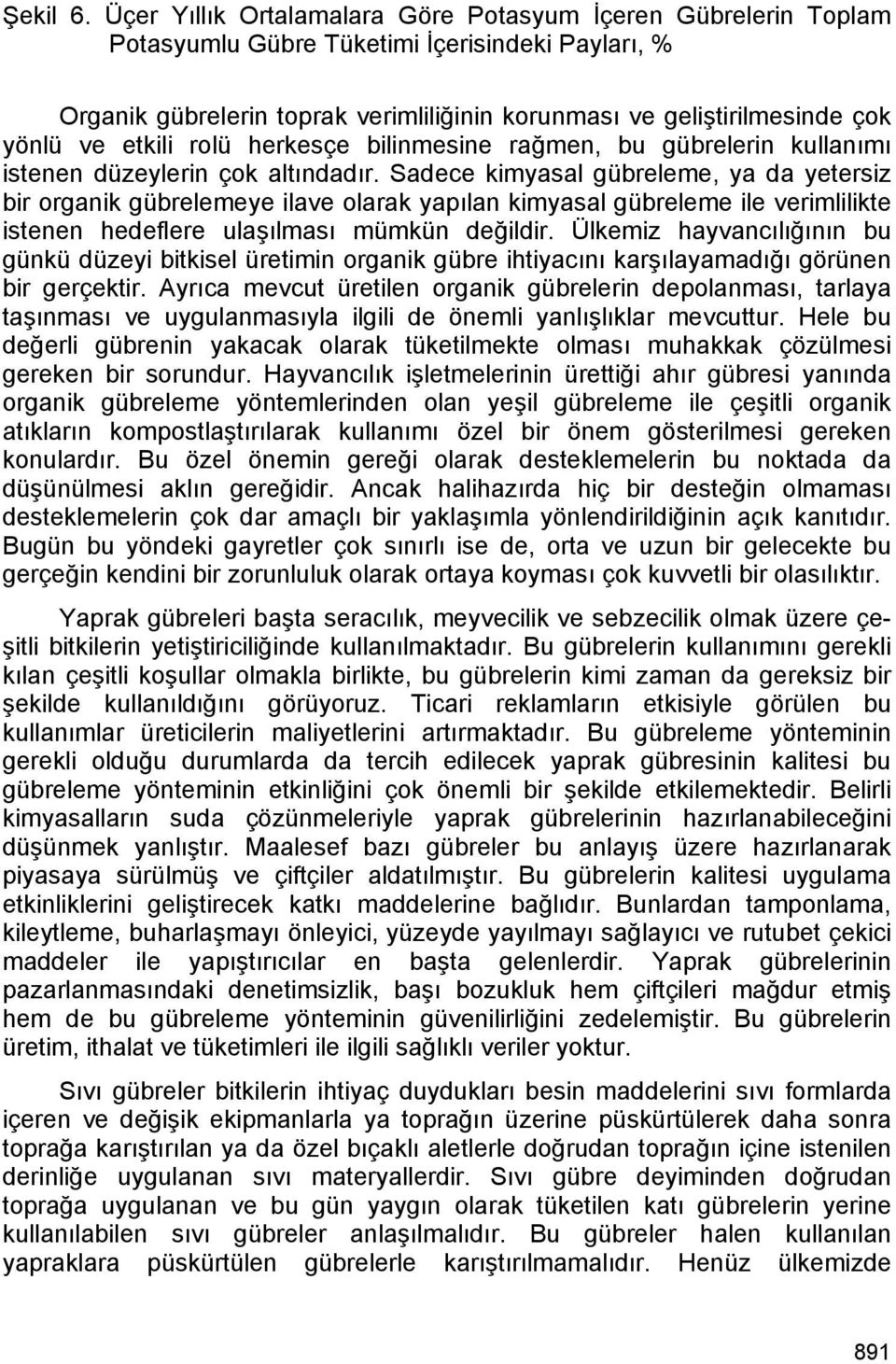 Şekil 6. Üçer Yıllık Ortalamalara Göre Potasyum İçeren Gübrelerin Toplam Potasyumlu Gübre Tüketimi İçerisindeki Payları, %

Organik gübrelerin toprak verimliliğinin korunması ve geliştirilmesinde çok yönlü ve etkili rolü herkesçe bilinmesine rağmen, bu gübrelerin kullanımı istenen düzeylerin çok altındadır. Sadece kimyasal gübreleme, ya da yetersiz bir organik gübrelemeye ilave olarak yapılan kimyasal gübreleme ile verimlilikte istenen hedeflere ulaşılması mümkün değildir. Ülkemiz hayvancılığının bu günkü düzeyi bitkisel üretimin organik gübre ihtiyacını karşılayamadığı görünen bir gerçektir. Ayrıca mevcut üretilen organik gübrelerin depolanması, tarlaya taşınması ve uygulanmasıyla ilgili de önemli yanlışlıklar mevcuttur. Hele bu değerli gübrenin yakacak olarak tüketilmekte olması muhakkak çözülmesi gereken bir sorundur. Hayvancılık işletmelerinin ürettiği ahır gübresi yanında organik gübreleme yöntemlerinden olan yeşil gübreleme ile çeşitli organik atıkların kompostlaştırılarak kullanımı özel bir önem gösterilmesi gereken konulardır. Bu özel önemin gereği olarak desteklemelerin bu noktada da düşünülmesi aklın gereğidir. Ancak halihazırda hiç bir desteğin olmaması desteklemelerin çok dar amaçlı bir yaklaşımla yönlendirildiğinin açık kanıtıdır. Bugün bu yöndeki gayretler çok sınırlı ise de, orta ve uzun bir gelecekte bu gerçeğin kendini bir zorunluluk olarak ortaya koyması çok kuvvetli bir olasılıktır.

Yaprak gübreleri başta seracılık, meyvecilik ve sebzecilik olmak üzere çeşitli bitkilerin yetiştiriciliğinde kullanılmaktadır. Bu gübrelerin kullanımını gerekli kılan çeşitli koşullar olmakla birlikte, bu gübrelerin kimi zaman da gereksiz bir şekilde kullanıldığını görüyoruz. Ticari reklamların etkisiyle görülen bu kullanımlar üreticilerin maliyetlerini artırmaktadır. Bu gübreleme yönteminin gerekli olduğu durumlarda da tercih edilecek yaprak gübresinin kalitesi bu gübreleme yönteminin etkinliğini çok önemli bir şekilde etkilemektedir. Belirli kimyasalların suda çözünmeleriyle yaprak gübrelerinin hazırlanabileceğini düşünmek yanlıştır. Maalesef bazı gübreler bu anlayış üzere hazırlanarak piyasaya sürülmüş ve çiftçiler aldatılmıştır. Bu gübrelerin kalitesi uygulama etkinliklerini geliştirecek katkı maddelerine bağlıdır. Bunlardan tamponlama, kileytleme, buharlaşmayı önleyici, yüzeyde yayılmayı sağlayıcı ve rutubet çekici maddeler ile yapıştırıcılar en başta gelenlerdir. Yaprak gübrelerinin pazarlanmasındaki denetimsizlik, başı bozukluk hem çiftçileri mağdur etmiş hem de bu gübreleme yönteminin güvenilirliğini zedelemiştir. Bu gübrelerin üretim, ithalat ve tüketimleri ile ilgili sağlıklı veriler yoktur.

Sıvı gübreler bitkilerin ihtiyaç duydukları besin maddelerini sıvı formlarda içeren ve değişik ekipmanlarla ya toprağın üzerine püskürtülerek daha sonra toprağa karıştırılan ya da özel bıçaklı aletlerle doğrudan toprağın içine istenilen derinliğe uygulanan sıvı materyallerdir. Sıvı gübre deyiminden doğrudan toprağa uygulanan ve bu gün yaygın olarak tüketilen katı gübrelerin yerine kullanılabilen sıvı gübreler anlaşılmalıdır. Bu gübreler halen kullanılan yapraklara püskürtülen gübrelerle karıştırılmamalıdır. Henüz ülkemizde

891